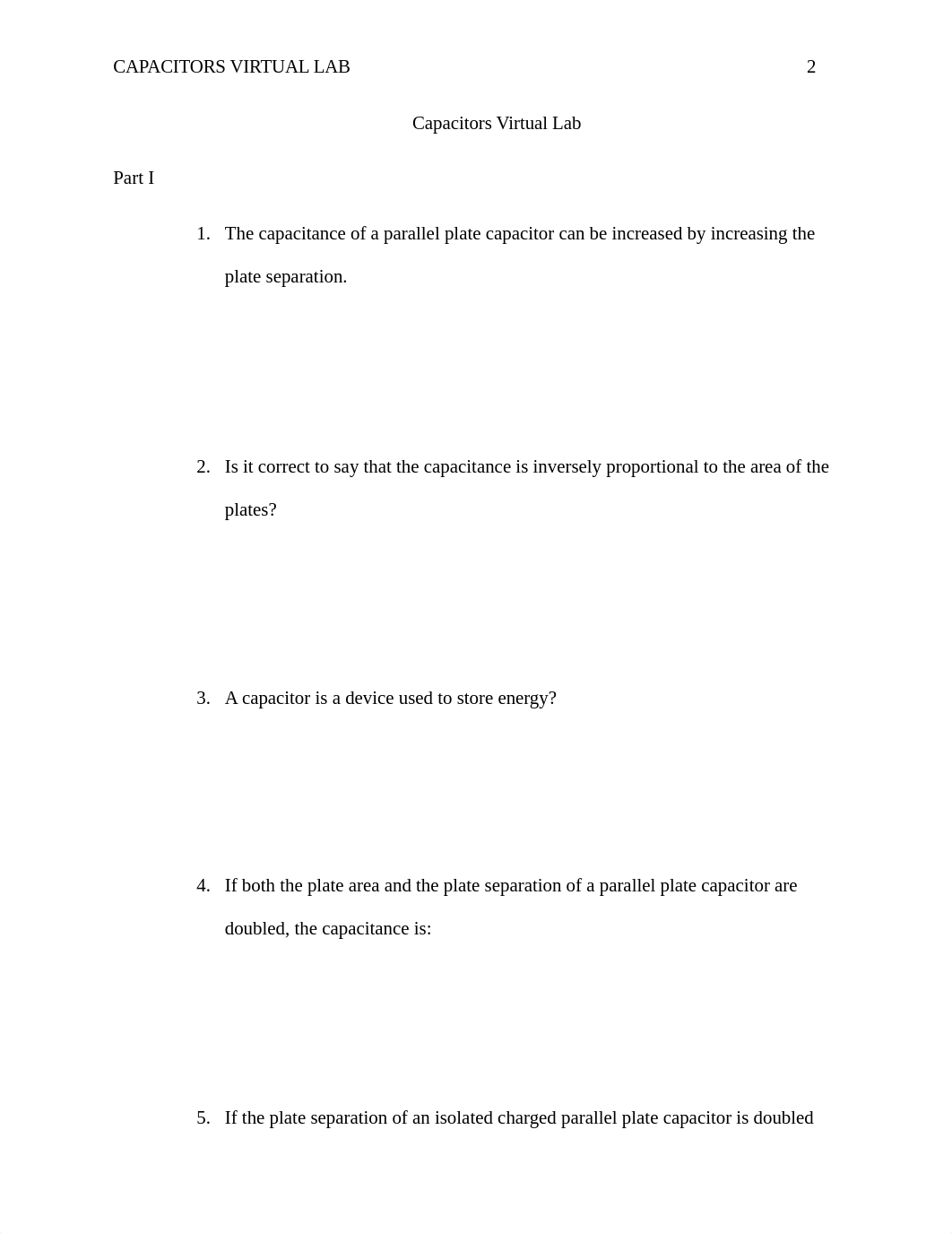 CAPACITORS VIRTUAL LAB 2

Capacitors Virtual Lab

Part I

1. The capacitance of a parallel plate capacitor can be increased by increasing the plate separation.

2. Is it correct to say that the capacitance is inversely proportional to the area of the plates?

3. A capacitor is a device used to store energy?

4. If both the plate area and the plate separation of a parallel plate capacitor are doubled, the capacitance is:

5. If the plate separation of an isolated charged parallel plate capacitor is doubled